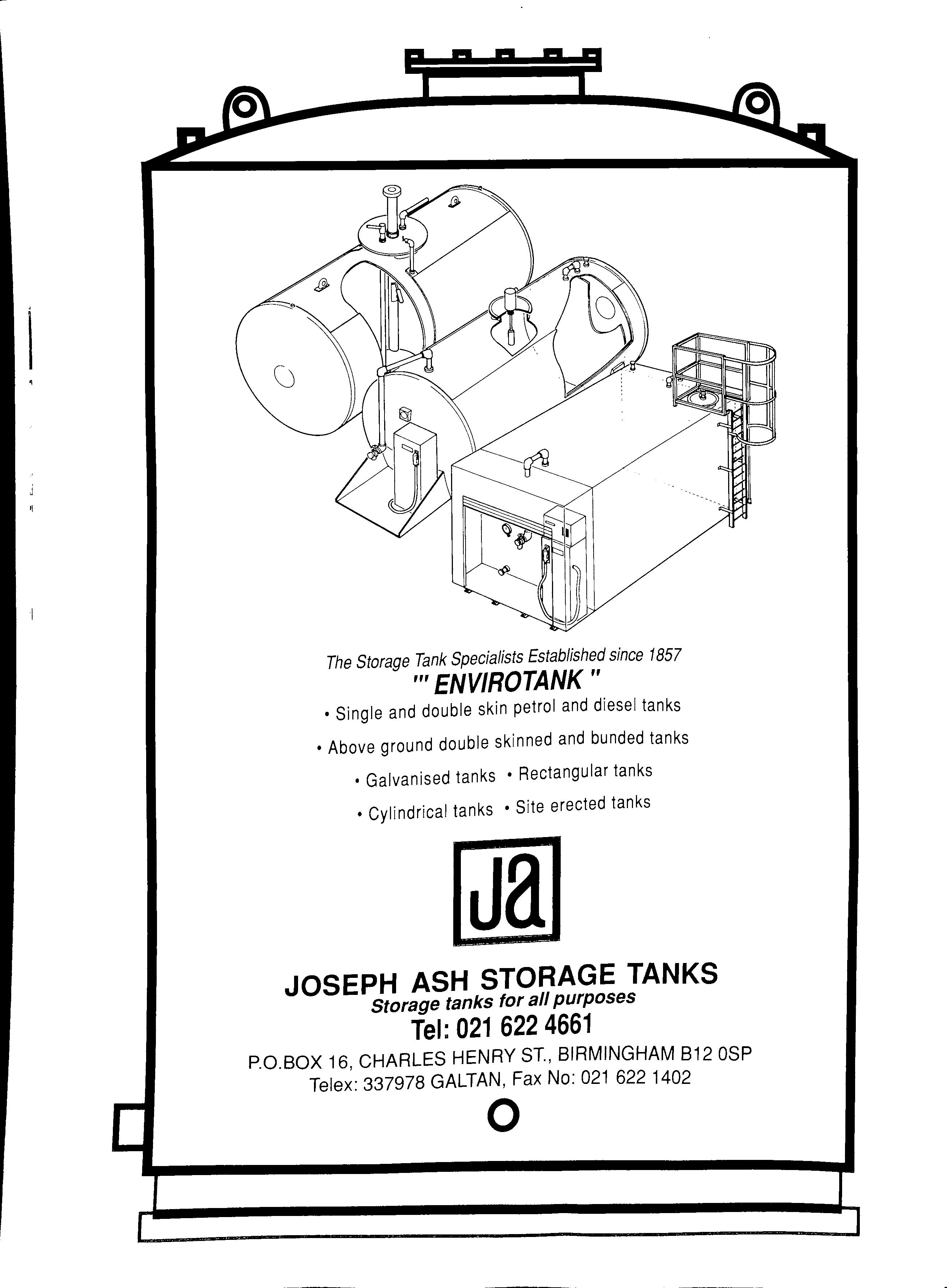 The Storage Tank Specialists Established since 1857

"' ENVIROTANK "

• Single and double skin petrol and diesel tanks

• Above ground double skinned and bunded tanks

• Galvanised tanks • Rectangular tanks

• Cylindrical tanks • Site erected tanks

Ja

JOSEPH ASH STORAGE TANKS
Storage tanks for all purposes
Tel: 021 622 4661
P.O.BOX 16, CHARLES HENRY ST., BIRMINGHAM B12 0SP
Telex: 337978 GALTAN, Fax No: 021 622 1402